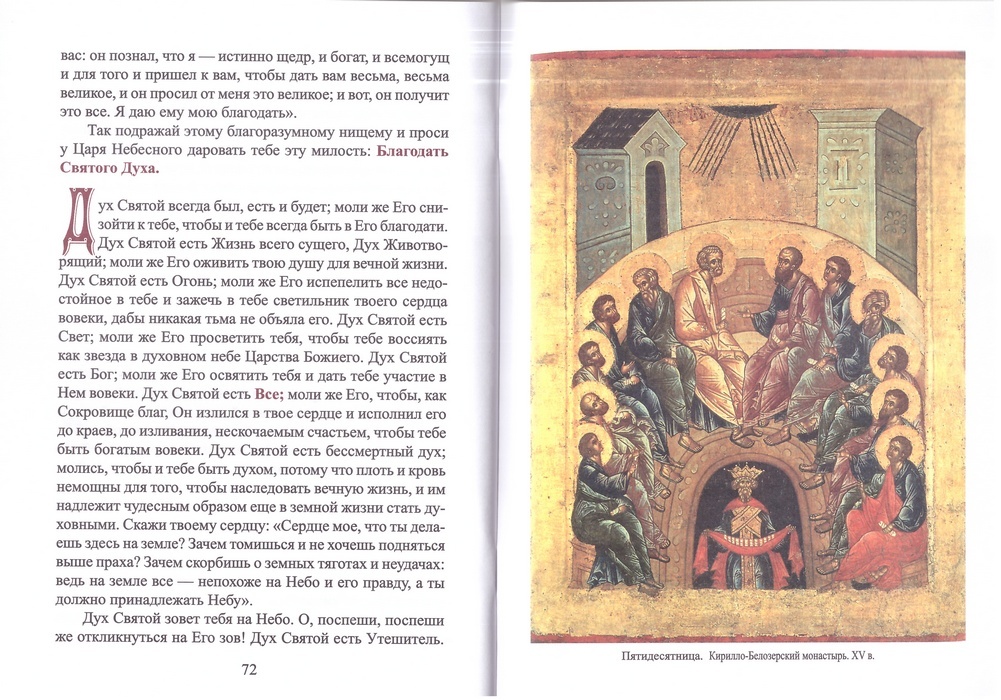 вас: он познал, что я — истинно щедр, и богат, и всемогущ и для того и пришел к вам, чтобы дать вам весьма, весьма великое, и он просил от меня это великое; и вот, он получит это все. Я даю ему мою благодать».

Так подражай этому благоразумному нищему и проси у Царя Небесного даровать тебе эту милость: Благодать Святого Духа.

Дух Святой всегда был, есть и будет; моли же Его снизойти к тебе, чтобы и тебе всегда быть в Его благодати. Дух Святой есть Жизнь всего сущего, Дух Животворящий; моли же Его оживить твою душу для вечной жизни. Дух Святой есть Огонь; моли же Его испепелить все недостойное в тебе и зажечь в тебе светильник твоего сердца вовеки, дабы никакая тьма не объяла его. Дух Святой есть Свет; моли же Его просветить тебя, чтобы тебе воссиять как звезда в духовном небе Царства Божиего. Дух Святой есть Бог; моли же Его освятить тебя и дать тебе участие в Нем вовеки. Дух Святой есть Все; моли же Его, чтобы, как Сокровище благ, Он излился в твое сердце и исполнил его до краев, до изливания, нескончаемым счастьем, чтобы тебе быть богатым вовеки. Дух Святой есть бессмертный дух; молись, чтобы и тебе быть духом, потому что плоть и кровь немощны для того, чтобы наследовать вечную жизнь, и им надлежит чудесным образом еще в земной жизни стать духовными. Скажи твоему сердцу: «Сердце мое, что ты делаешь здесь на земле? Зачем томишься и не хочешь подняться выше праха? Зачем скорбишь о земных тяготах и неудачах: ведь на земле все — непохоже на Небо и его правду, а ты должно принадлежать Небу».

Дух Святой зовет тебя на Небо. О, поспеши, поспеши же откликнуться на Его зов! Дух Святой есть Утешитель.

72

Пятидесятница. Кирилло-Белозерский монастырь. XV в.